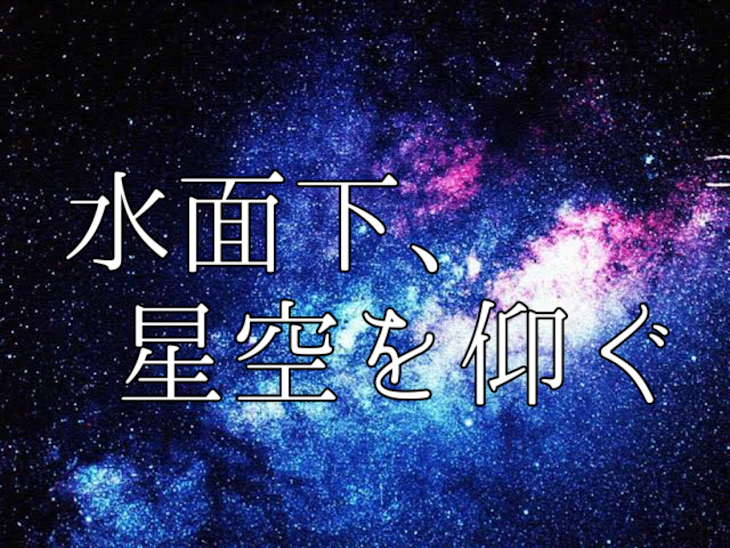 水面下、
星空を仰ぐ